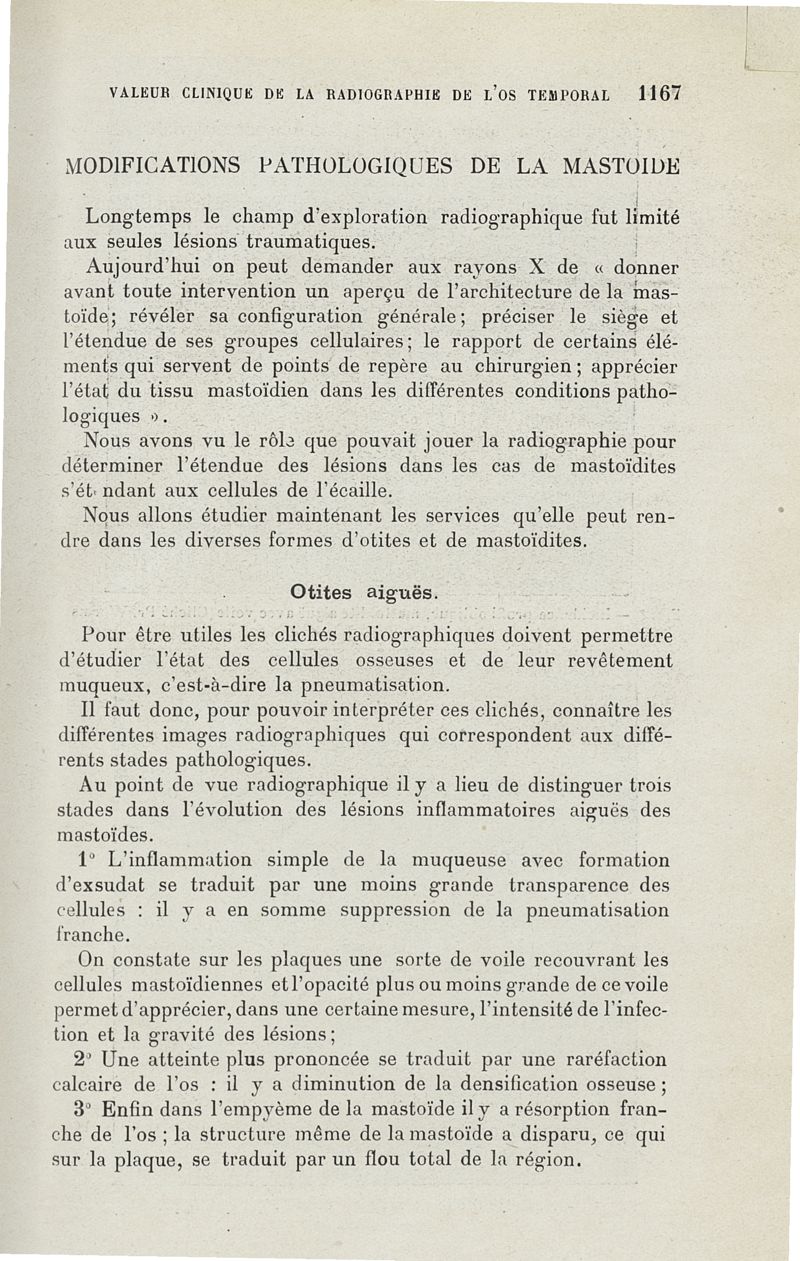 VALEUR CLINIQUE DE LA RADIOGRAPHIE DE L'OS TEMPORAL 1167

MODIFICATIONS PATHOLOGIQUES DE LA MASTOIDE

Longtemps le champ d'exploration radiographique fut limité aux seules lésions traumatiques.

Aujourd'hui on peut demander aux rayons X de « donner avant toute intervention un aperçu de l'architecture de la mastoïde; révéler sa configuration générale; préciser le siège et l'étendue de ses groupes cellulaires; le rapport de certains éléments qui servent de points de repère au chirurgien; apprécier l'état du tissu mastoïdien dans les différentes conditions pathologiques ».

Nous avons vu le rôle que pouvait jouer la radiographie pour déterminer l'étendue des lésions dans les cas de mastoïdites s'ét ndant aux cellules de l'écaille.

Nous allons étudier maintenant les services qu'elle peut rendre dans les diverses formes d'otites et de mastoïdites.

Otites aiguës.

Pour être utiles les clichés radiographiques doivent permettre d'étudier l'état des cellules osseuses et de leur revêtement muqueux, c'est-à-dire la pneumatisation.

Il faut donc, pour pouvoir interpréter ces clichés, connaître les différentes images radiographiques qui correspondent aux différents stades pathologiques.

Au point de vue radiographique il y a lieu de distinguer trois stades dans l'évolution des lésions inflammatoires aiguës des mastoïdes.

1° L'inflammation simple de la muqueuse avec formation d'exsudat se traduit par une moins grande transparence des cellules : il y a en somme suppression de la pneumatisation franche.

On constate sur les plaques une sorte de voile recouvrant les cellules mastoïdiennes et l'opacité plus ou moins grande de ce voile permet d'apprécier, dans une certaine mesure, l'intensité de l'infection et la gravité des lésions;

2° Une atteinte plus prononcée se traduit par une raréfaction calcaire de l'os : il y a diminution de la densification osseuse;

3° Enfin dans l'empyème de la mastoïde il y a résorption franche de l'os; la structure même de la mastoïde a disparu, ce qui sur la plaque, se traduit par un flou total de la région.